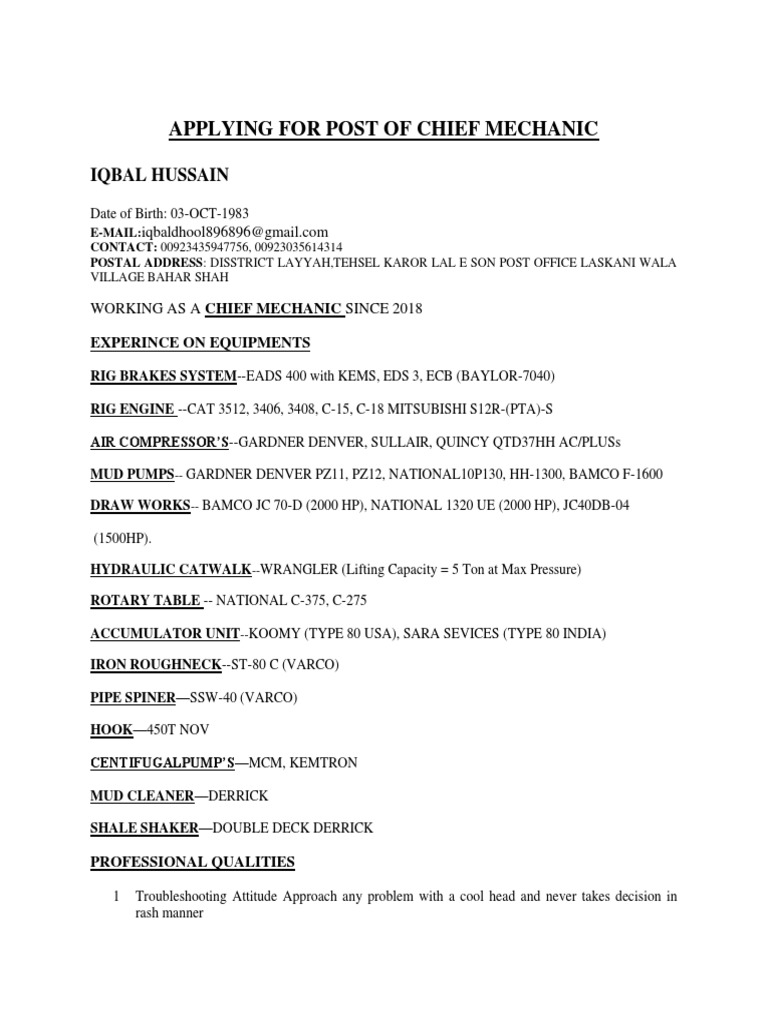 APPLYING FOR POST OF CHIEF MECHANIC

IQBAL HUSSAIN

Date of Birth: 03-OCT-1983
E-MAIL:iqbaldhool896896@gmail.com
CONTACT: 00923435947756, 00923035614314
POSTAL ADDRESS: DISSTRICT LAYYAH,TEHSEL KAROR LAL E SON POST OFFICE LASKANI WALA VILLAGE BAHAR SHAH

WORKING AS A CHIEF MECHANIC SINCE 2018

EXPERINCE ON EQUIPMENTS

RIG BRAKES SYSTEM--EADS 400 with KEMS, EDS 3, ECB (BAYLOR-7040)

RIG ENGINE --CAT 3512, 3406, 3408, C-15, C-18 MITSUBISHI S12R-(PTA)-S

AIR COMPRESSOR'S--GARDNER DENVER, SULLAIR, QUINCY QTD37HH AC/PLUSs

MUD PUMPS-- GARDNER DENVER PZ11, PZ12, NATIONAL10P130, HH-1300, BAMCO F-1600

DRAW WORKS-- BAMCO JC 70-D (2000 HP), NATIONAL 1320 UE (2000 HP), JC40DB-04 (1500HP).

HYDRAULIC CATWALK--WRANGLER (Lifting Capacity = 5 Ton at Max Pressure)

ROTARY TABLE -- NATIONAL C-375, C-275

ACCUMULATOR UNIT--KOOMY (TYPE 80 USA), SARA SEVICES (TYPE 80 INDIA)

IRON ROUGHNECK--ST-80 C (VARCO)

PIPE SPINER—SSW-40 (VARCO)

HOOK—450T NOV

CENTIFUGALPUMP'S—MCM, KEMTRON

MUD CLEANER—DERRICK

SHALE SHAKER—DOUBLE DECK DERRICK

PROFESSIONAL QUALITIES

1 Troubleshooting Attitude Approach any problem with a cool head and never takes decision in rash manner